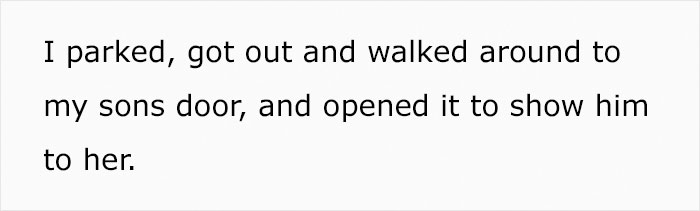 I parked, got out and walked around to my sons door, and opened it to show him to her.